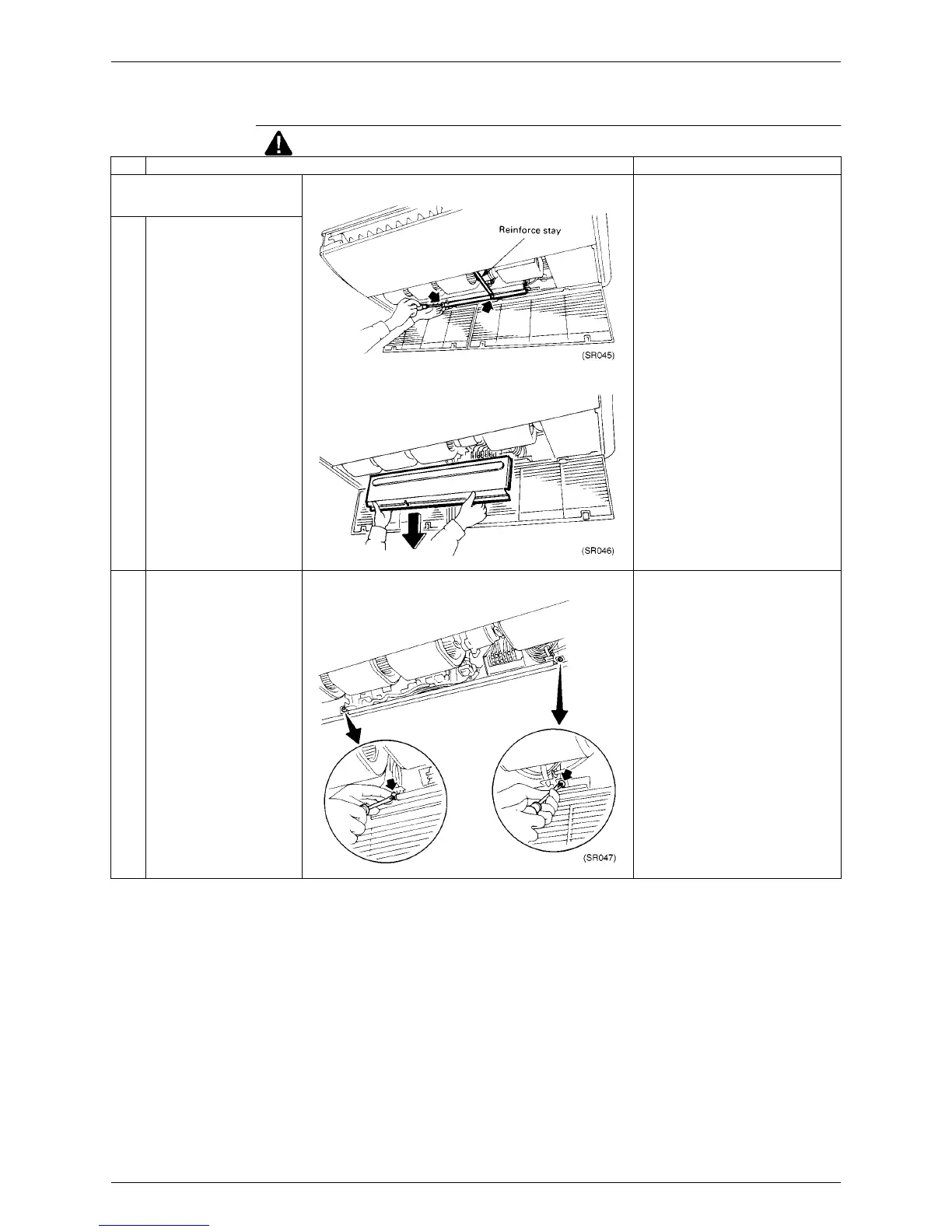 Reinforce stay

(SR045)

(SR046)

(SR047)